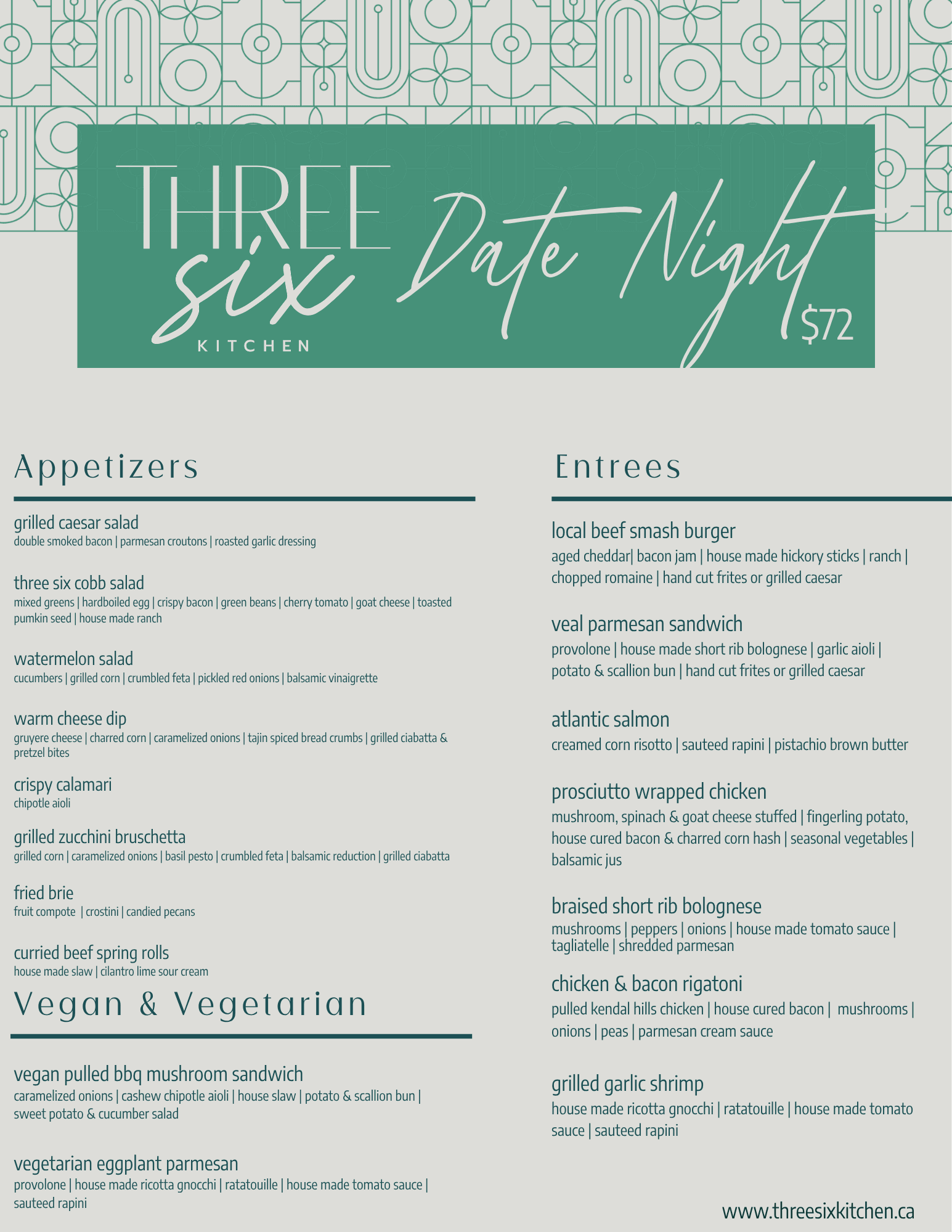 THREE six KITCHEN

Date Night

$72

Appetizers

grilled caesar salad
double smoked bacon | parmesan croutons | roasted garlic dressing

three six cobb salad
mixed greens | hardboiled egg | crispy bacon | green beans | cherry tomato | goat cheese | toasted pumkin seed | house made ranch

watermelon salad
cucumbers | grilled corn | crumbled feta | pickled red onions | balsamic vinaigrette

warm cheese dip
gruyere cheese | charred corn | caramelized onions | tajin spiced bread crumbs | grilled ciabatta & pretzel bites

crispy calamari
chipotle aioli

grilled zucchini bruschetta
grilled corn | caramelized onions | basil pesto | crumbled feta | balsamic reduction | grilled ciabatta

fried brie
fruit compote | crostini | candied pecans

curried beef spring rolls
house made slaw | cilantro lime sour cream

Vegan & Vegetarian

vegan pulled bbq mushroom sandwich
caramelized onions | cashew chipotle aioli | house slaw | potato & scallion bun | sweet potato & cucumber salad

vegetarian eggplant parmesan
provolone | house made ricotta gnocchi | ratatouille | house made tomato sauce | sauteed rapini

Entrees

local beef smash burger
aged cheddar| bacon jam | house made hickory sticks | ranch | chopped romaine | hand cut frites or grilled caesar

veal parmesan sandwich
provolone | house made short rib bolognese | garlic aioli | potato & scallion bun | hand cut frites or grilled caesar

atlantic salmon
creamed corn risotto | sauteed rapini | pistachio brown butter

prosciutto wrapped chicken
mushroom, spinach & goat cheese stuffed | fingerling potato, house cured bacon & charred corn hash | seasonal vegetables | balsamic jus

braised short rib bolognese
mushrooms | peppers | onions | house made tomato sauce | tagliatelle | shredded parmesan

chicken & bacon rigatoni
pulled kendal hills chicken | house cured bacon | mushrooms | onions | peas | parmesan cream sauce

grilled garlic shrimp
house made ricotta gnocchi | ratatouille | house made tomato sauce | sauteed rapini

www.threesixkitchen.ca